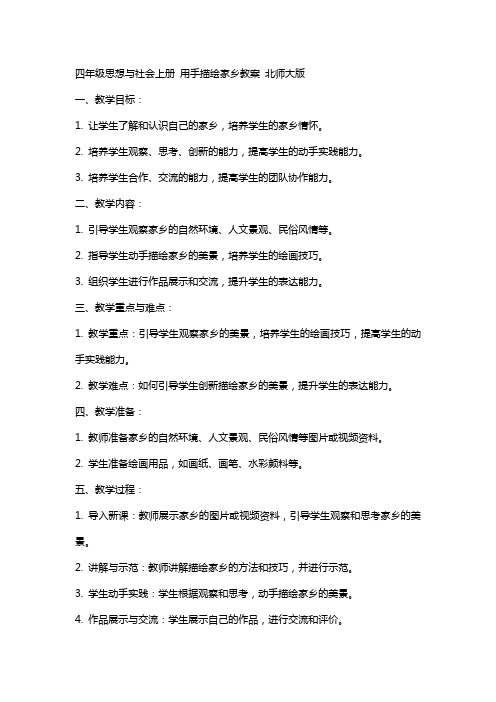 四年级思想与社会上册 用手描绘家乡教案 北师大版

一、教学目标：

1. 让学生了解和认识自己的家乡，培养学生的家乡情怀。

2. 培养学生观察、思考、创新的能力，提高学生的动手实践能力。

3. 培养学生合作、交流的能力，提高学生的团队协作能力。

二、教学内容：

1. 引导学生观察家乡的自然环境、人文景观、民俗风情等。

2. 指导学生动手描绘家乡的美景，培养学生的绘画技巧。

3. 组织学生进行作品展示和交流，提升学生的表达能力。

三、教学重点与难点：

1. 教学重点：引导学生观察家乡的美景，培养学生的绘画技巧，提高学生的动手实践能力。

2. 教学难点：如何引导学生创新描绘家乡的美景，提升学生的表达能力。

四、教学准备：

1. 教师准备家乡的自然环境、人文景观、民俗风情等图片或视频资料。

2. 学生准备绘画用品，如画纸、画笔、水彩颜料等。

五、教学过程：

1. 导入新课：教师展示家乡的图片或视频资料，引导学生观察和思考家乡的美景。

2. 讲解与示范：教师讲解描绘家乡的方法和技巧，并进行示范。

3. 学生动手实践：学生根据观察和思考，动手描绘家乡的美景。

4. 作品展示与交流：学生展示自己的作品，进行交流和评价。